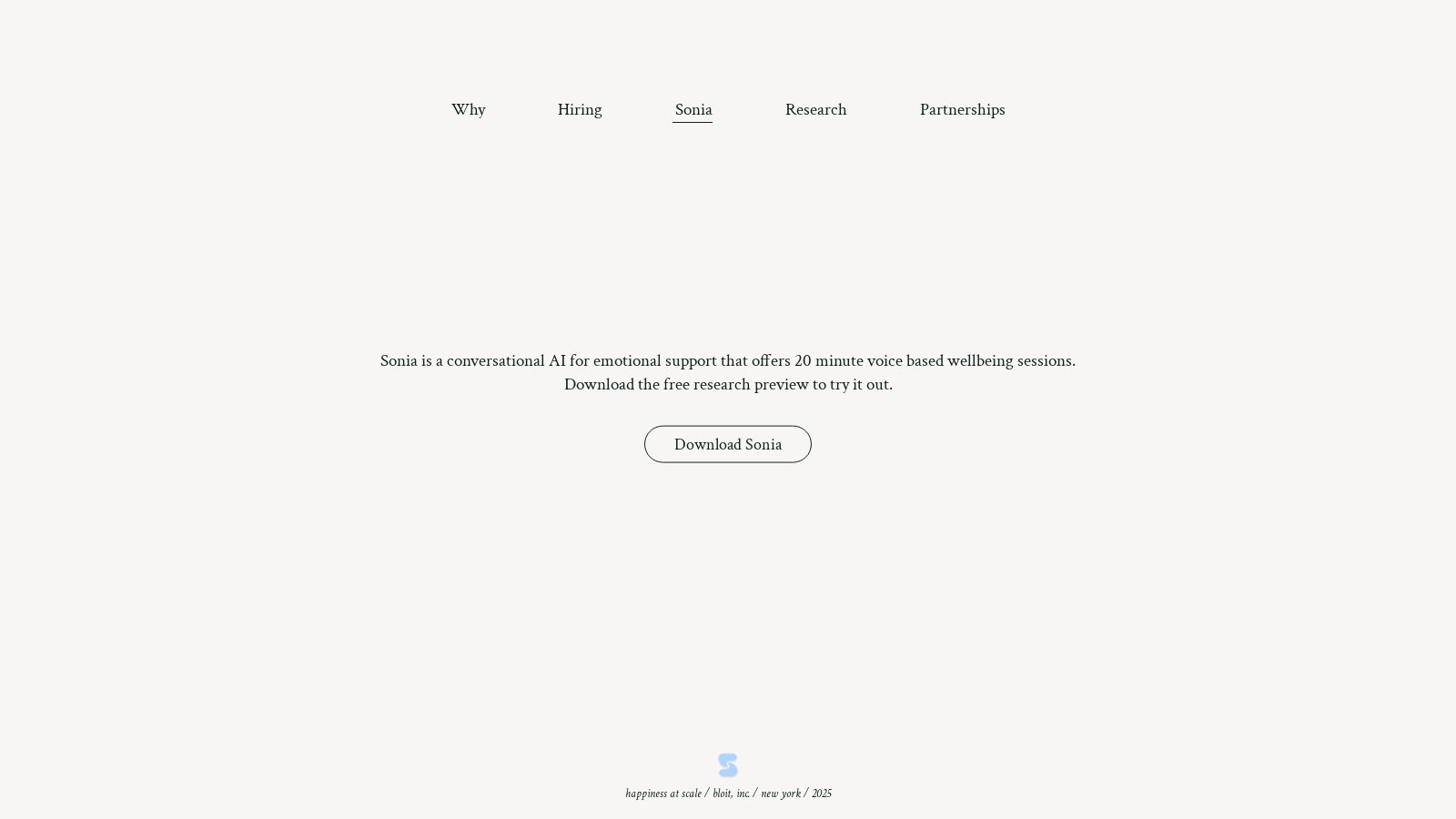 Why Hiring Sonia Research Partnerships

Sonia is a conversational AI for emotional support that offers 20 minute voice based wellbeing sessions. Download the free research preview to try it out.

Download Sonia

happiness at scale / bloit, inc. / new york / 2025